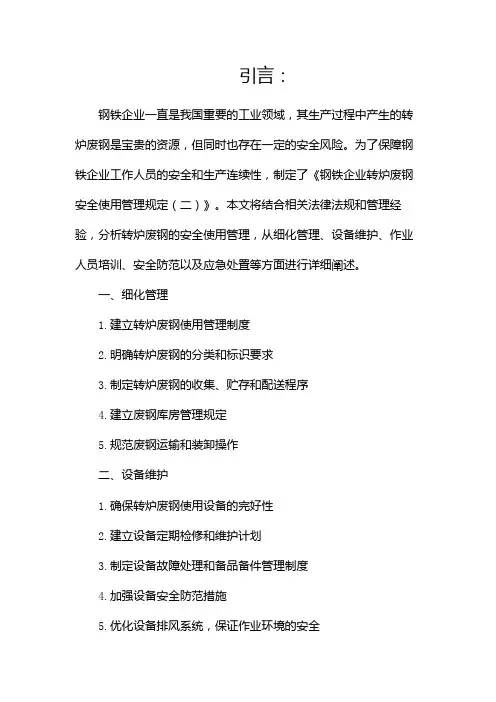 引言：

钢铁企业一直是我国重要的工业领域，其生产过程中产生的转炉废钢是宝贵的资源，但同时也存在一定的安全风险。为了保障钢铁企业工作人员的安全和生产连续性，制定了《钢铁企业转炉废钢安全使用管理规定（二）》。本文将结合相关法律法规和管理经验，分析转炉废钢的安全使用管理，从细化管理、设备维护、作业人员培训、安全防范以及应急处置等方面进行详细阐述。

一、细化管理

1. 建立转炉废钢使用管理制度

2. 明确转炉废钢的分类和标识要求

3. 制定转炉废钢的收集、贮存和配送程序

4. 建立废钢库房管理规定

5. 规范废钢运输和装卸操作

二、设备维护

1. 确保转炉废钢使用设备的完好性

2. 建立设备定期检修和维护计划

3. 制定设备故障处理和备品备件管理制度

4. 加强设备安全防范措施

5. 优化设备排风系统，保证作业环境的安全